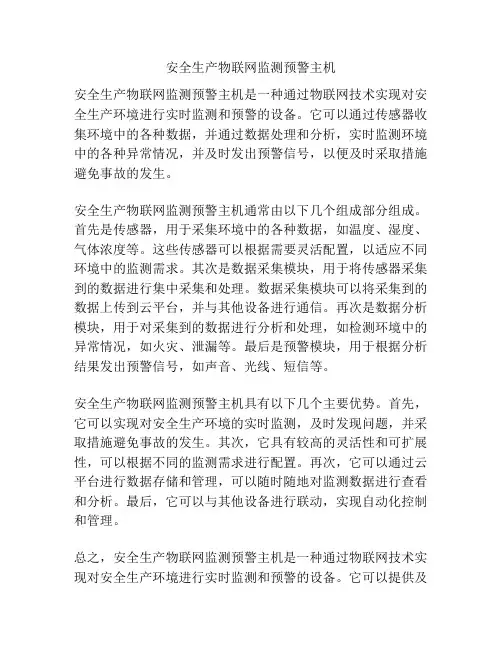 安全生产物联网监测预警主机

安全生产物联网监测预警主机是一种通过物联网技术实现对安全生产环境进行实时监测和预警的设备。它可以通过传感器收集环境中的各种数据，并通过数据处理和分析，实时监测环境中的各种异常情况，并及时发出预警信号，以便及时采取措施避免事故的发生。

安全生产物联网监测预警主机通常由以下几个组成部分组成。首先是传感器，用于采集环境中的各种数据，如温度、湿度、气体浓度等。这些传感器可以根据需要灵活配置，以适应不同环境中的监测需求。其次是数据采集模块，用于将传感器采集到的数据进行集中采集和处理。数据采集模块可以将采集到的数据上传到云平台，并与其他设备进行通信。再次是数据分析模块，用于对采集到的数据进行分析和处理，如检测环境中的异常情况，如火灾、泄漏等。最后是预警模块，用于根据分析结果发出预警信号，如声音、光线、短信等。

安全生产物联网监测预警主机具有以下几个主要优势。首先，它可以实现对安全生产环境的实时监测，及时发现问题，并采取措施避免事故的发生。其次，它具有较高的灵活性和可扩展性，可以根据不同的监测需求进行配置。再次，它可以通过云平台进行数据存储和管理，可以随时随地对监测数据进行查看和分析。最后，它可以与其他设备进行联动，实现自动化控制和管理。

总之，安全生产物联网监测预警主机是一种通过物联网技术实现对安全生产环境进行实时监测和预警的设备。它可以提供及